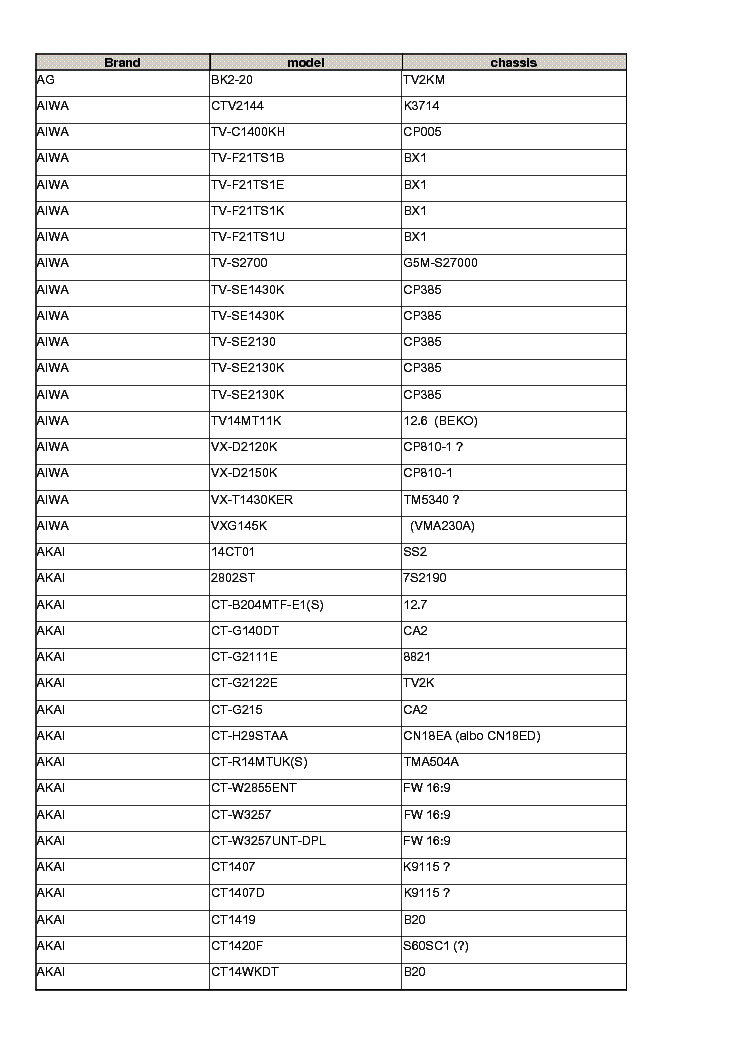 | Brand | model | chassis |
|---|---|---|
| AG | BK2-20 | TV2KM |
| AIWA | CTV2144 | K3714 |
| AIWA | TV-C1400KH | CP005 |
| AIWA | TV-F21TS1B | BX1 |
| AIWA | TV-F21TS1E | BX1 |
| AIWA | TV-F21TS1K | BX1 |
| AIWA | TV-F21TS1U | BX1 |
| AIWA | TV-S2700 | G5M-S27000 |
| AIWA | TV-SE1430K | CP385 |
| AIWA | TV-SE1430K | CP385 |
| AIWA | TV-SE2130 | CP385 |
| AIWA | TV-SE2130K | CP385 |
| AIWA | TV-SE2130K | CP385 |
| AIWA | TV14MT11K | 12.6 (BEKO) |
| AIWA | VX-D2120K | CP810-1 ? |
| AIWA | VX-D2150K | CP810-1 |
| AIWA | VX-T1430KER | TM5340 ? |
| AIWA | VXG145K | (VMA230A) |
| AKAI | 14CT01 | SS2 |
| AKAI | 2802ST | 7S2190 |
| AKAI | CT-B204MTF-E1(S) | 12.7 |
| AKAI | CT-G140DT | CA2 |
| AKAI | CT-G2111E | 8821 |
| AKAI | CT-G2122E | TV2K |
| AKAI | CT-G215 | CA2 |
| AKAI | CT-H29STAA | CN18EA (albo CN18ED) |
| AKAI | CT-R14MTUK(S) | TMA504A |
| AKAI | CT-W2855ENT | FW 16:9 |
| AKAI | CT-W3257 | FW 16:9 |
| AKAI | CT-W3257UNT-DPL | FW 16:9 |
| AKAI | CT1407 | K9115 ? |
| AKAI | CT1407D | K9115 ? |
| AKAI | CT1419 | B20 |
| AKAI | CT1420F | S60SC1 (?) |
| AKAI | CT14WKDT | B20 |